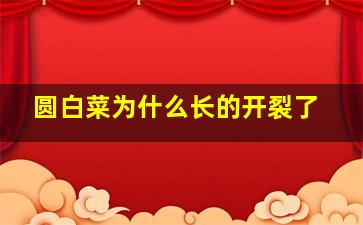 圆白菜为什么长的开裂了